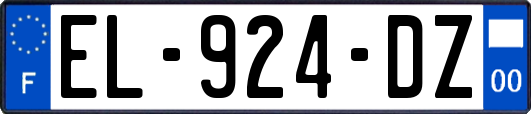 F
EL-924-DZ
00